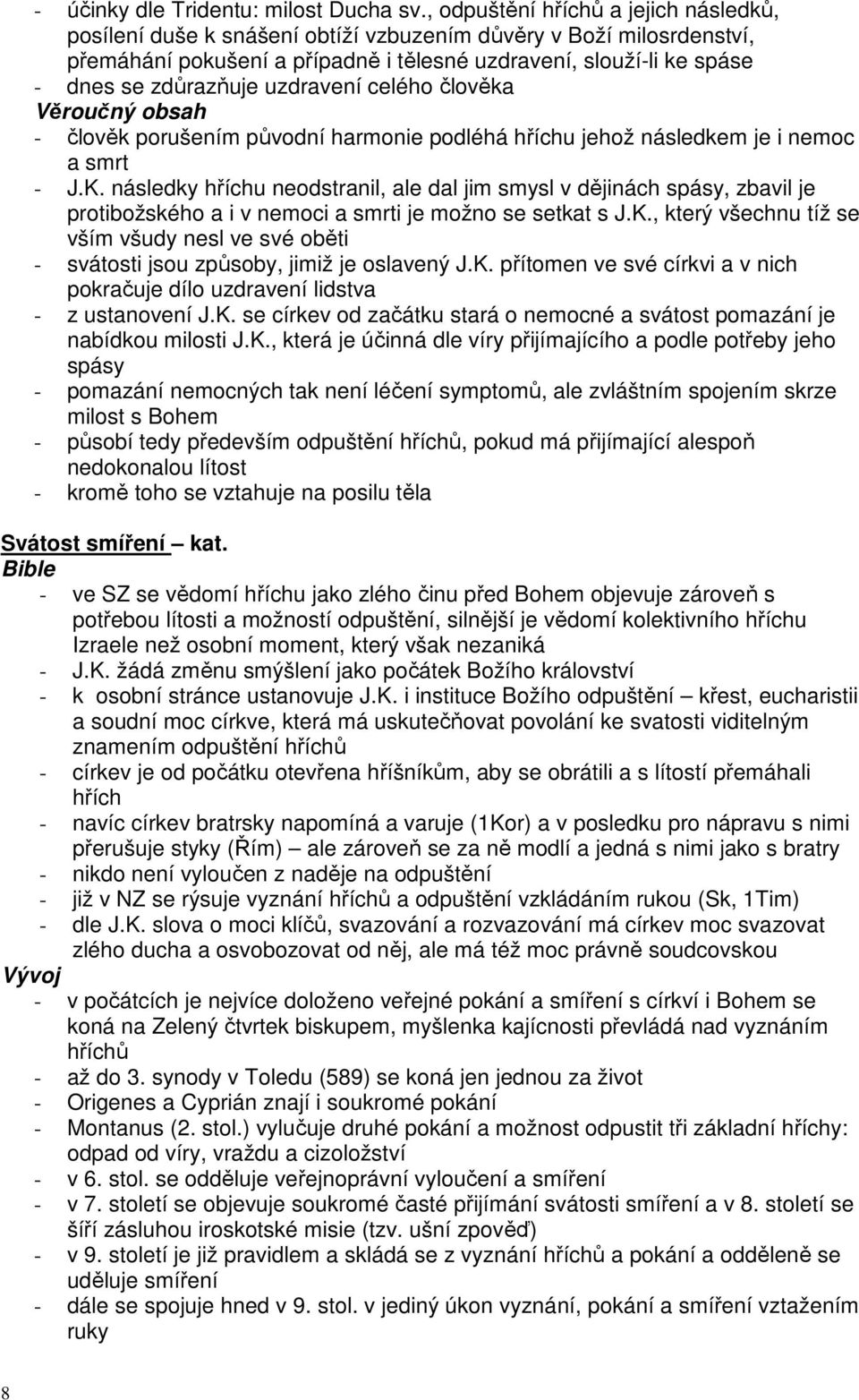 - účinky dle Tridentu: milost Ducha sv., odpuštění hříchů a jejich následků, posílení duše k snášení obtíží vzbuzením důvěry v Boží milosrdenství, přemáhání pokušení a případně i tělesné uzdravení, slouží-li ke spáse
- dnes se zdůrazňuje uzdravení celého člověka

Věroučný obsah
- člověk porušením původní harmonie podléhá hříchu jehož následkem je i nemoc a smrt
- J.K. následky hříchu neodstranil, ale dal jim smysl v dějinách spásy, zbavil je protibožského a i v nemoci a smrti je možno se setkat s J.K., který všechnu tíž se vším všudy nesl ve své oběti
- svátosti jsou způsoby, jimiž je oslavený J.K. přítomen ve své církvi a v nich pokračuje dílo uzdravení lidstva
- z ustanovení J.K. se církev od začátku stará o nemocné a svátost pomazání je nabídkou milosti J.K., která je účinná dle víry přijímajícího a podle potřeby jeho spásy
- pomazání nemocných tak není léčení symptomů, ale zvláštním spojením skrze milost s Bohem
- působí tedy především odpuštění hříchů, pokud má přijímající alespoň nedokonalou lítost
- kromě toho se vztahuje na posilu těla

Svátost smíření – kat.
Bible
- ve SZ se vědomí hříchu jako zlého činu před Bohem objevuje zároveň s potřebou lítosti a možností odpuštění, silnější je vědomí kolektivního hříchu Izraele než osobní moment, který však nezaniká
- J.K. žádá změnu smýšlení jako počátek Božího království
- k osobní stránce ustanovuje J.K. i instituce Božího odpuštění – křest, eucharistii a soudní moc církve, která má uskutečňovat povolání ke svatosti viditelným znamením odpuštění hříchů
- církev je od počátku otevřena hříšníkům, aby se obrátili a s lítostí přemáhali hřích
- navíc církev bratrsky napomíná a varuje (1Kor) a v posledku pro nápravu s nimi přerušuje styky (Řím) – ale zároveň se za ně modlí a jedná s nimi jako s bratry
- nikdo není vyloučen z naděje na odpuštění
- již v NZ se rýsuje vyznání hříchů a odpuštění vzkládáním rukou (Sk, 1Tim)
- dle J.K. slova o moci klíčů, svazování a rozvazování má církev moc svazovat zlého ducha a osvobozovat od něj, ale má též moc právně soudcovskou

Vývoj
- v počátcích je nejvíce doloženo veřejné pokání a smíření s církví i Bohem se koná na Zelený čtvrtek biskupem, myšlenka kajícnosti převládá nad vyznáním hříchů
- až do 3. synody v Toledu (589) se koná jen jednou za život
- Origenes a Cyprián znají i soukromé pokání
- Montanus (2. stol.) vylučuje druhé pokání a možnost odpustit tři základní hříchy: odpad od víry, vraždu a cizoložství
- v 6. stol. se odděluje veřejnoprávní vyloučení a smíření
- v 7. století se objevuje soukromé časté přijímání svátosti smíření a v 8. století se šíří zásluhou iroskotské misie (tzv. ušní zpověď)
- v 9. století je již pravidlem a skládá se z vyznání hříchů a odděleně se uděluje smíření
- dále se spojuje hned v 9. stol. v jediný úkon vyznání, pokání a smíření vztažením ruky

8